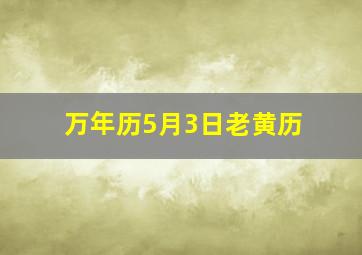 万年历5月3日老黄历